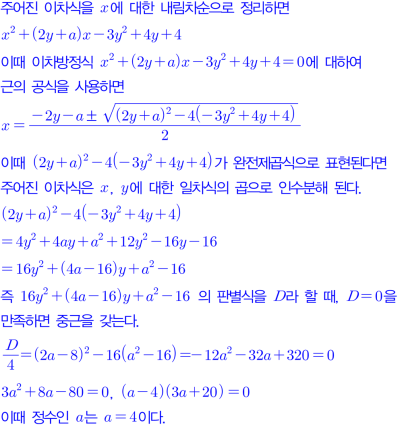 주어진 이차식을 $x$에 대한 내림차순으로 정리하면

$x^2+(2y+a)x-3y^2+4y+4$

이때 이차방정식 $x^2+(2y+a)x-3y^2+4y+4=0$에 대하여

근의 공식을 사용하면

$x=\frac{-2y-a\pm\sqrt{(2y+a)^2-4(-3y^2+4y+4)}}{2}$

이때 $(2y+a)^2-4(-3y^2+4y+4)$가 완전제곱식으로 표현된다면

주어진 이차식은 $x$, $y$에 대한 일차식의 곱으로 인수분해 된다.

$(2y+a)^2-4(-3y^2+4y+4)$

$=4y^2+4ay+a^2+12y^2-16y-16$

$=16y^2+(4a-16)y+a^2-16$

즉 $16y^2+(4a-16)y+a^2-16$ 의 판별식을 $D$라 할 때, $D=0$을

만족하면 중근을 갖는다.

$\frac{D}{4}=(2a-8)^2-16(a^2-16)=-12a^2-32a+320=0$

$3a^2+8a-80=0$, $(a-4)(3a+20)=0$

이때 정수인 $a$는 $a=4$이다.